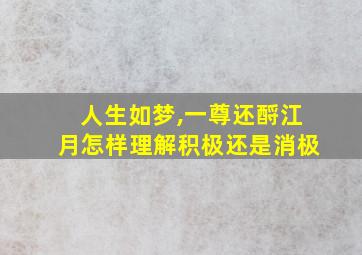 人生如梦,一尊还酹江月怎样理解积极还是消极